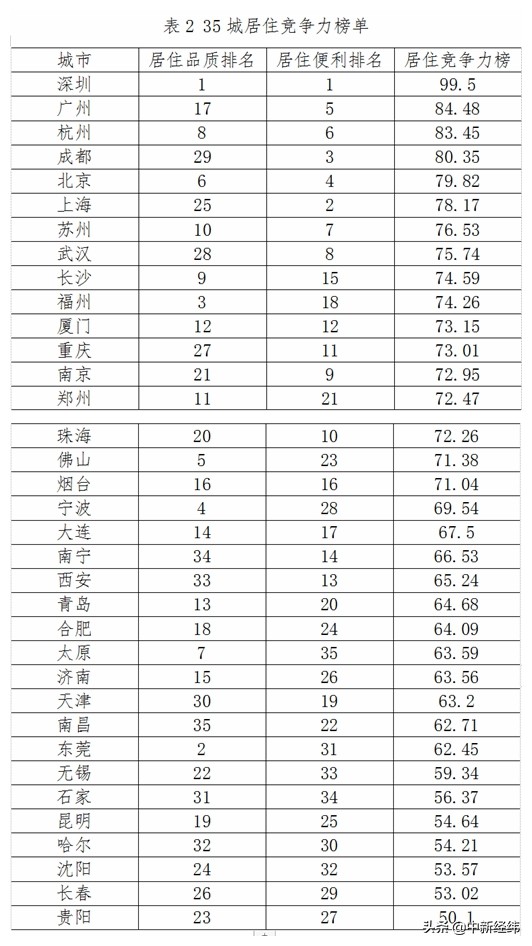 表 2 35 城居住竞争力榜单

| 城市 | 居住品质排名 | 居住便利排名 | 居住竞争力榜 |
|---|---|---|---|
| 深圳 | 1 | 1 | 99.5 |
| 广州 | 17 | 5 | 84.48 |
| 杭州 | 8 | 6 | 83.45 |
| 成都 | 29 | 3 | 80.35 |
| 北京 | 6 | 4 | 79.82 |
| 上海 | 25 | 2 | 78.17 |
| 苏州 | 10 | 7 | 76.53 |
| 武汉 | 28 | 8 | 75.74 |
| 长沙 | 9 | 15 | 74.59 |
| 福州 | 3 | 18 | 74.26 |
| 厦门 | 12 | 12 | 73.15 |
| 重庆 | 27 | 11 | 73.01 |
| 南京 | 21 | 9 | 72.95 |
| 郑州 | 11 | 21 | 72.47 |
| 珠海 | 20 | 10 | 72.26 |
| 佛山 | 5 | 23 | 71.38 |
| 烟台 | 16 | 16 | 71.04 |
| 宁波 | 4 | 28 | 69.54 |
| 大连 | 14 | 17 | 67.5 |
| 南宁 | 34 | 14 | 66.53 |
| 西安 | 33 | 13 | 65.24 |
| 青岛 | 13 | 20 | 64.68 |
| 合肥 | 18 | 24 | 64.09 |
| 太原 | 7 | 35 | 63.59 |
| 济南 | 15 | 26 | 63.56 |
| 天津 | 30 | 19 | 63.2 |
| 南昌 | 35 | 22 | 62.71 |
| 东莞 | 2 | 31 | 62.45 |
| 无锡 | 22 | 33 | 59.34 |
| 石家 | 31 | 34 | 56.37 |
| 昆明 | 19 | 25 | 54.64 |
| 哈尔 | 32 | 30 | 54.21 |
| 沈阳 | 24 | 32 | 53.57 |
| 长春 | 26 | 29 | 53.02 |
| 贵阳 | 23 | 27 | 50.1 |

头条 @中新经纬